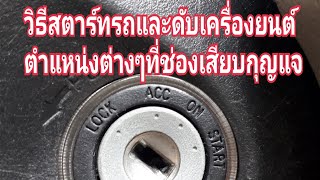 วิธีสตาร์ทรถและดับเครื่องยนต์
ตำแหน่งต่างๆที่ช่องเสียบกุญแจ

LOCK
ACC
ON
START